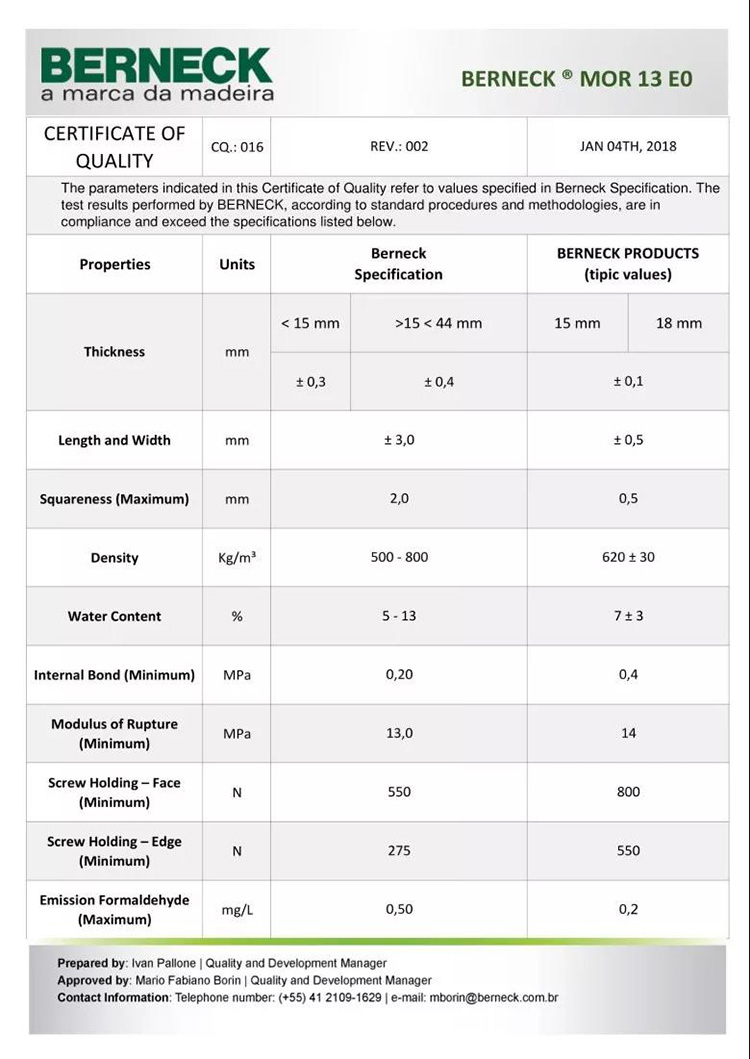 BERNECK
a marca da madeira

BERNECK ® MOR 13 E0

| CERTIFICATE OF QUALITY | CQ.: 016 | REV.: 002 | JAN 04TH, 2018 |
|---|---|---|---|

The parameters indicated in this Certificate of Quality refer to values specified in Berneck Specification. The test results performed by BERNECK, according to standard procedures and methodologies, are in compliance and exceed the specifications listed below.

| Properties | Units | Berneck Specification | | BERNECK PRODUCTS (tipic values) | |
|---|---|---|---|---|---|
| Thickness | mm | < 15 mm | >15 < 44 mm | 15 mm | 18 mm |
| | | ± 0,3 | ± 0,4 | ± 0,1 | |
| Length and Width | mm | ± 3,0 | | ± 0,5 | |
| Squareness (Maximum) | mm | 2,0 | | 0,5 | |
| Density | Kg/m³ | 500 - 800 | | 620 ± 30 | |
| Water Content | % | 5 - 13 | | 7 ± 3 | |
| Internal Bond (Minimum) | MPa | 0,20 | | 0,4 | |
| Modulus of Rupture (Minimum) | MPa | 13,0 | | 14 | |
| Screw Holding – Face (Minimum) | N | 550 | | 800 | |
| Screw Holding – Edge (Minimum) | N | 275 | | 550 | |
| Emission Formaldehyde (Maximum) | mg/L | 0,50 | | 0,2 | |

Prepared by: Ivan Pallone | Quality and Development Manager
Approved by: Mario Fabiano Borin | Quality and Development Manager
Contact Information: Telephone number: (+55) 41 2109-1629 | e-mail: mborin@berneck.com.br